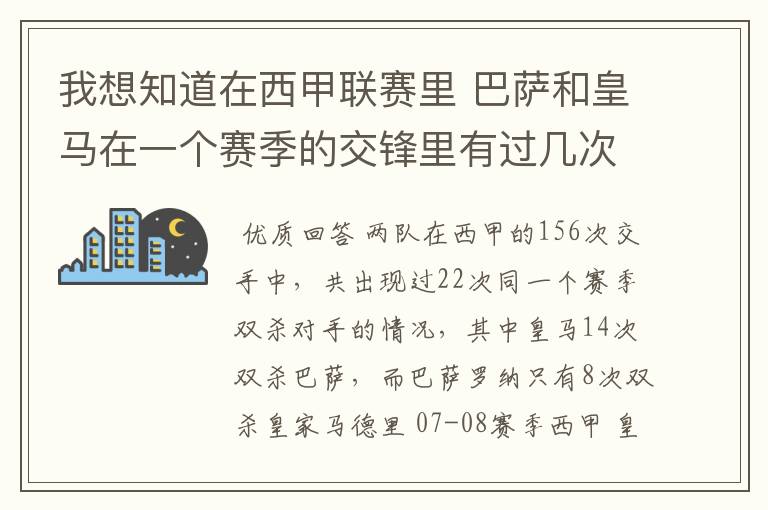 我想知道在西甲联赛里 巴萨和皇马在一个赛季的交锋里有过几次

优质回答 两队在西甲的156次交手中，共出现过22次同一个赛季双杀对手的情况，其中皇马14次双杀巴萨，而巴萨罗纳只有8次双杀皇家马德里 07-08赛季西甲 皇